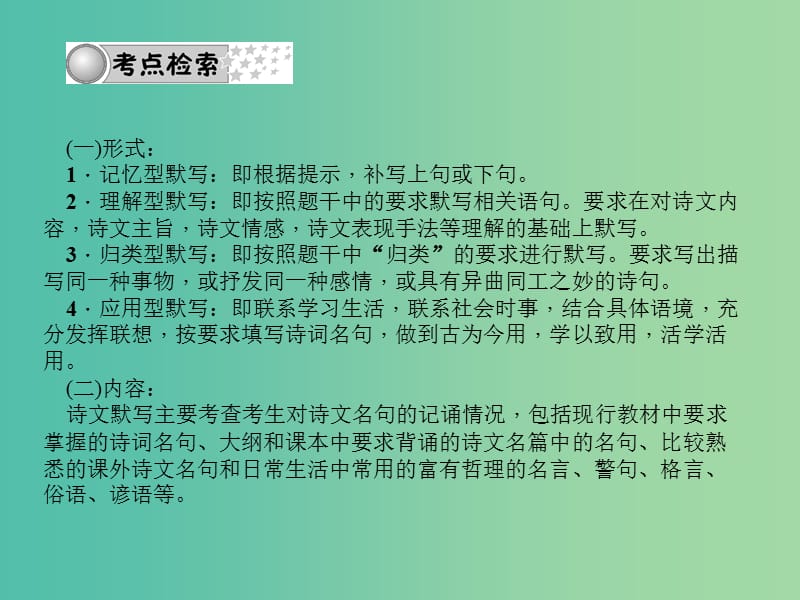 考点检索

(一)形式：

1．记忆型默写：即根据提示，补写上句或下句。

2．理解型默写：即按照题干中的要求默写相关语句。要求在对诗文内容，诗文主旨，诗文情感，诗文表现手法等理解的基础上默写。

3．归类型默写：即按照题干中“归类”的要求进行默写。要求写出描写同一种事物，或抒发同一种感情，或具有异曲同工之妙的诗句。

4．应用型默写：即联系学习生活，联系社会时事，结合具体语境，充分发挥联想，按要求填写诗词名句，做到古为今用，学以致用，活学活用。

(二)内容：

诗文默写主要考查考生对诗文名句的记诵情况，包括现行教材中要求掌握的诗词名句、大纲和课本中要求背诵的诗文名篇中的名句、比较熟悉的课外诗文名句和日常生活中常用的富有哲理的名言、警句、格言、俗语、谚语等。